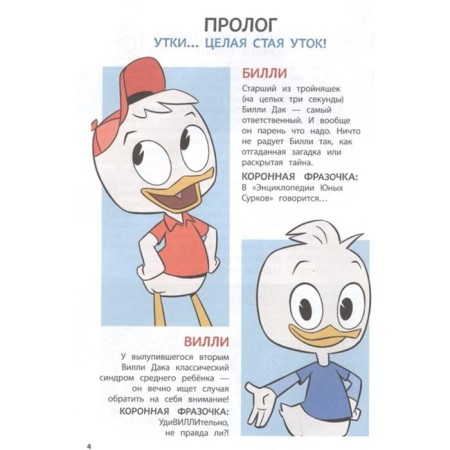 ПРОЛОГ
УТКИ... ЦЕЛАЯ СТАЯ УТОК!

БИЛЛИ
Старший из тройняшек (на целых три секунды) Билли Дак — самый ответственный. И вообще он парень что надо. Ничто не радует Билли так, как отгаданная загадка или раскрытая тайна.
КОРОННАЯ ФРАЗОЧКА: В «Энциклопедии Юных Сурков» говорится...

ВИЛЛИ
У вылупившегося вторым Вилли Дака классический синдром среднего ребёнка — он вечно ищет случая обратить на себя внимание!
КОРОННАЯ ФРАЗОЧКА: УдиВИЛЛИтельно, не правда ли?!

4